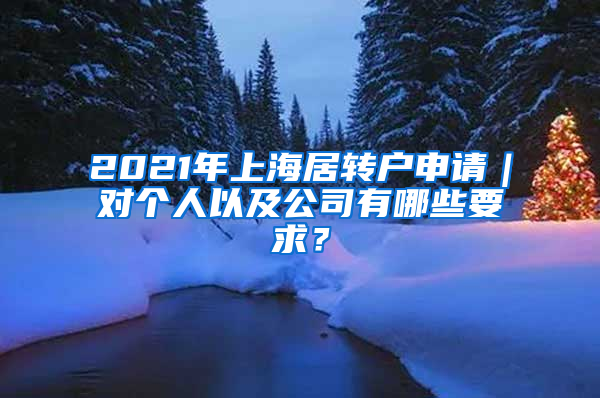 2021年上海居转户申请｜对个人以及公司有哪些要求？